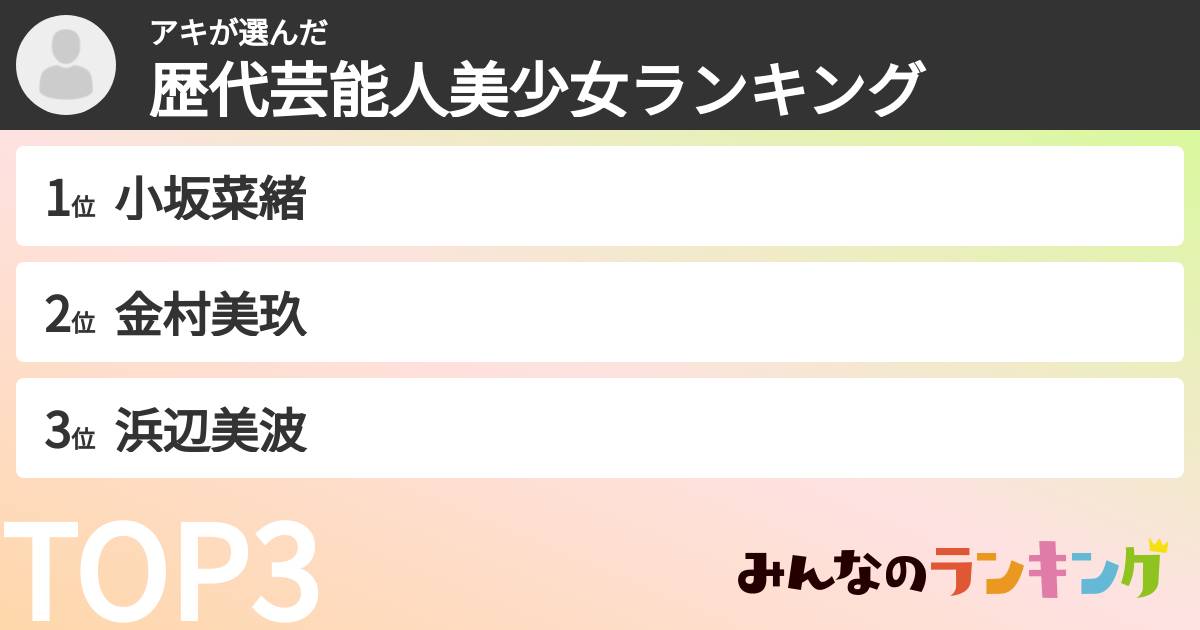 アキが選んだ
歴代芸能人美少女ランキング

1位 小坂菜緒

2位 金村美玖

3位 浜辺美波

TOP3

みんなのランキング